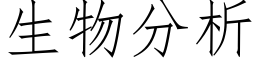 生物分析